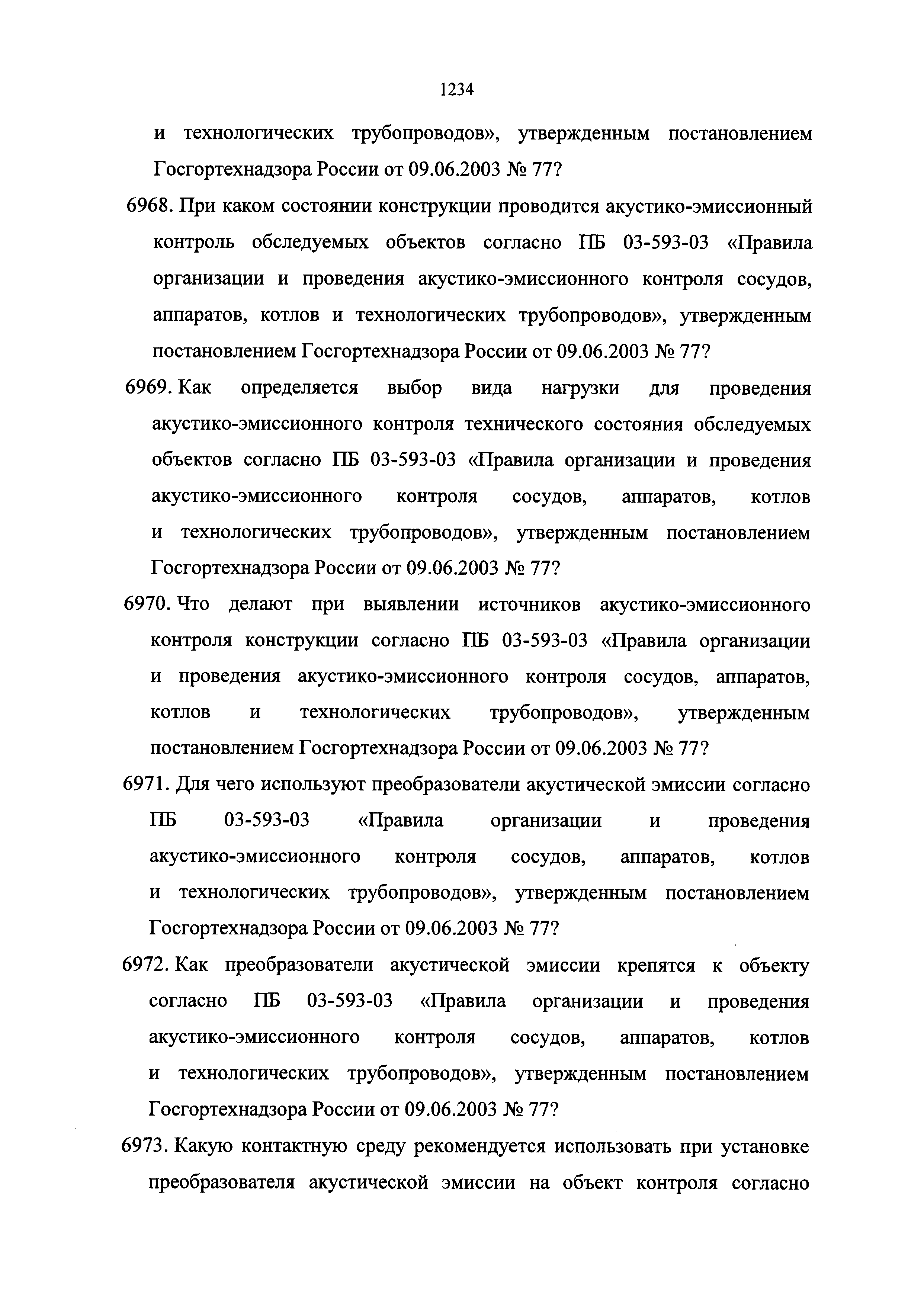 1234

и технологических трубопроводов», утвержденным постановлением Госгортехнадзора России от 09.06.2003 № 77?

6968. При каком состоянии конструкции проводится акустико-эмиссионный контроль обследуемых объектов согласно ПБ 03-593-03 «Правила организации и проведения акустико-эмиссионного контроля сосудов, аппаратов, котлов и технологических трубопроводов», утвержденным постановлением Госгортехнадзора России от 09.06.2003 № 77?

6969. Как определяется выбор вида нагрузки для проведения акустико-эмиссионного контроля технического состояния обследуемых объектов согласно ПБ 03-593-03 «Правила организации и проведения акустико-эмиссионного контроля сосудов, аппаратов, котлов и технологических трубопроводов», утвержденным постановлением Госгортехнадзора России от 09.06.2003 № 77?

6970. Что делают при выявлении источников акустико-эмиссионного контроля конструкции согласно ПБ 03-593-03 «Правила организации и проведения акустико-эмиссионного контроля сосудов, аппаратов, котлов и технологических трубопроводов», утвержденным постановлением Госгортехнадзора России от 09.06.2003 № 77?

6971. Для чего используют преобразователи акустической эмиссии согласно ПБ 03-593-03 «Правила организации и проведения акустико-эмиссионного контроля сосудов, аппаратов, котлов и технологических трубопроводов», утвержденным постановлением Госгортехнадзора России от 09.06.2003 № 77?

6972. Как преобразователи акустической эмиссии крепятся к объекту согласно ПБ 03-593-03 «Правила организации и проведения акустико-эмиссионного контроля сосудов, аппаратов, котлов и технологических трубопроводов», утвержденным постановлением Госгортехнадзора России от 09.06.2003 № 77?

6973. Какую контактную среду рекомендуется использовать при установке преобразователя акустической эмиссии на объект контроля согласно